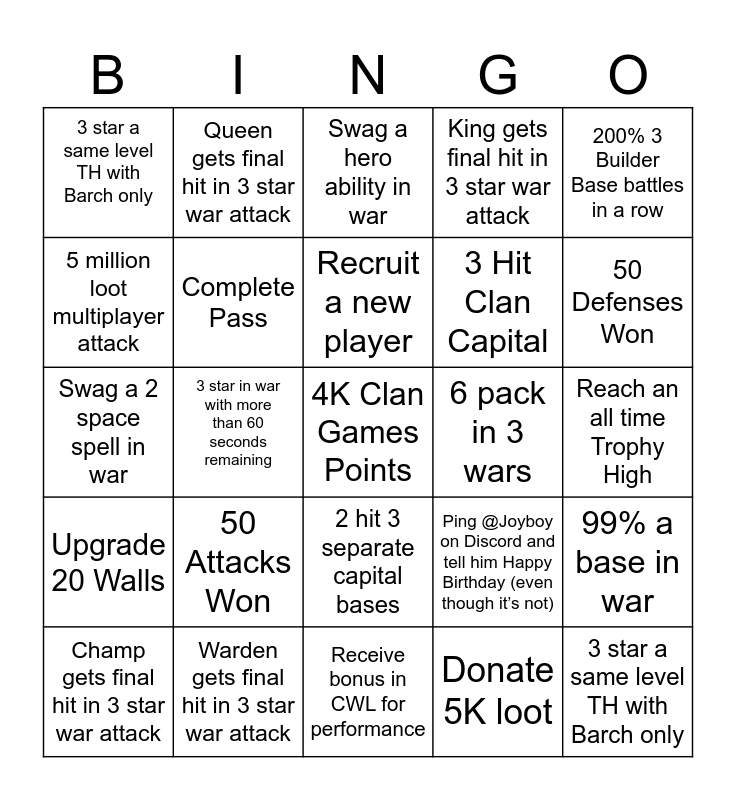 | B | I | N | G | O |
|---|---|---|---|---|
| 3 star a same level TH with Barch only | Queen gets final hit in 3 star war attack | Swag a hero ability in war | King gets final hit in 3 star war attack | 200% 3 Builder Base battles in a row |
| 5 million loot multiplayer attack | Complete Pass | Recruit a new player | 3 Hit Clan Capital | 50 Defenses Won |
| Swag a 2 space spell in war | 3 star in war with more than 60 seconds remaining | 4K Clan Games Points | 6 pack in 3 wars | Reach an all time Trophy High |
| Upgrade 20 Walls | 50 Attacks Won | 2 hit 3 separate capital bases | Ping @Joyboy on Discord and tell him Happy Birthday (even though it's not) | 99% a base in war |
| Champ gets final hit in 3 star war attack | Warden gets final hit in 3 star war attack | Receive bonus in CWL for performance | Donate 5K loot | 3 star a same level TH with Barch only |